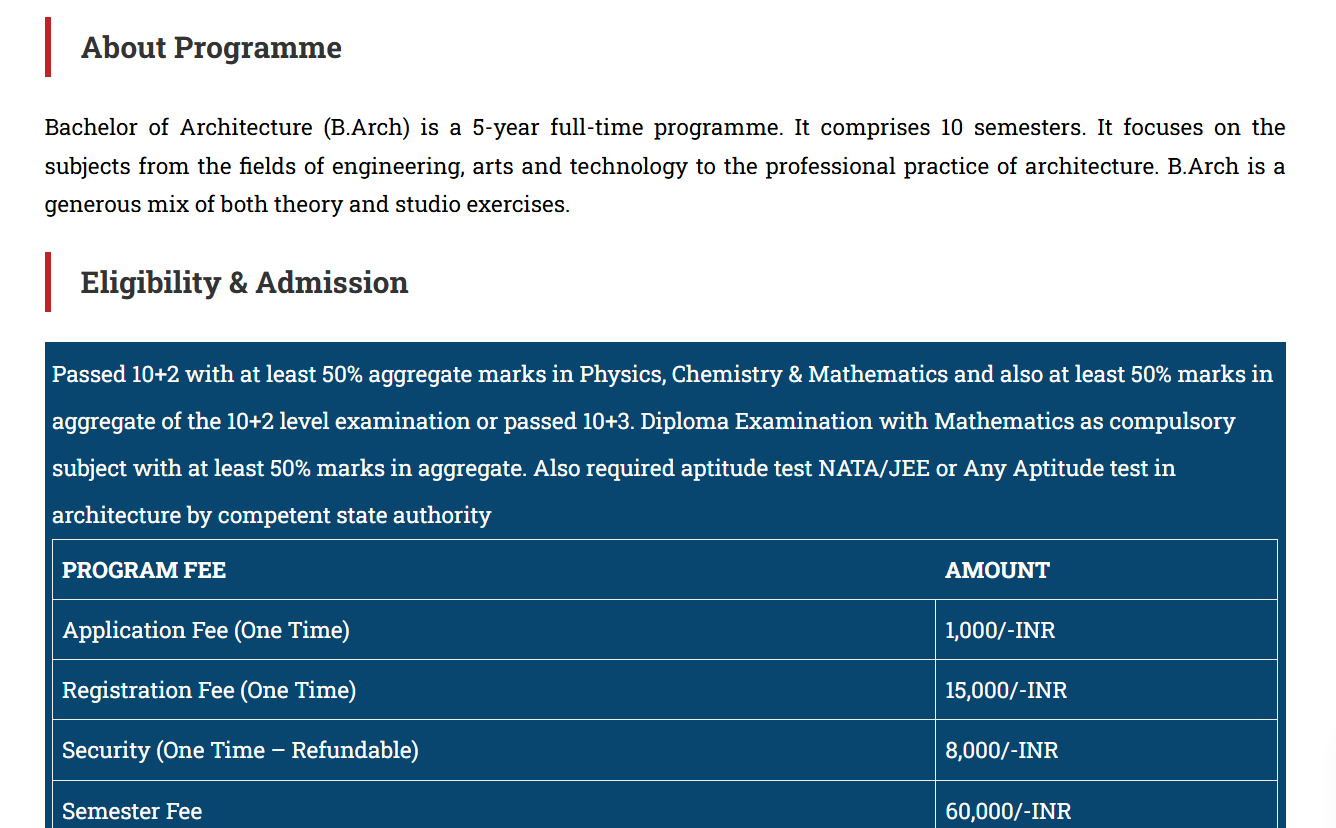 About Programme

Bachelor of Architecture (B.Arch) is a 5-year full-time programme. It comprises 10 semesters. It focuses on the subjects from the fields of engineering, arts and technology to the professional practice of architecture. B.Arch is a generous mix of both theory and studio exercises.

Eligibility & Admission

Passed 10+2 with at least 50% aggregate marks in Physics, Chemistry & Mathematics and also at least 50% marks in aggregate of the 10+2 level examination or passed 10+3. Diploma Examination with Mathematics as compulsory subject with at least 50% marks in aggregate. Also required aptitude test NATA/JEE or Any Aptitude test in architecture by competent state authority

| PROGRAM FEE | AMOUNT |
|---|---|
| Application Fee (One Time) | 1,000/-INR |
| Registration Fee (One Time) | 15,000/-INR |
| Security (One Time – Refundable) | 8,000/-INR |
| Semester Fee | 60,000/-INR |